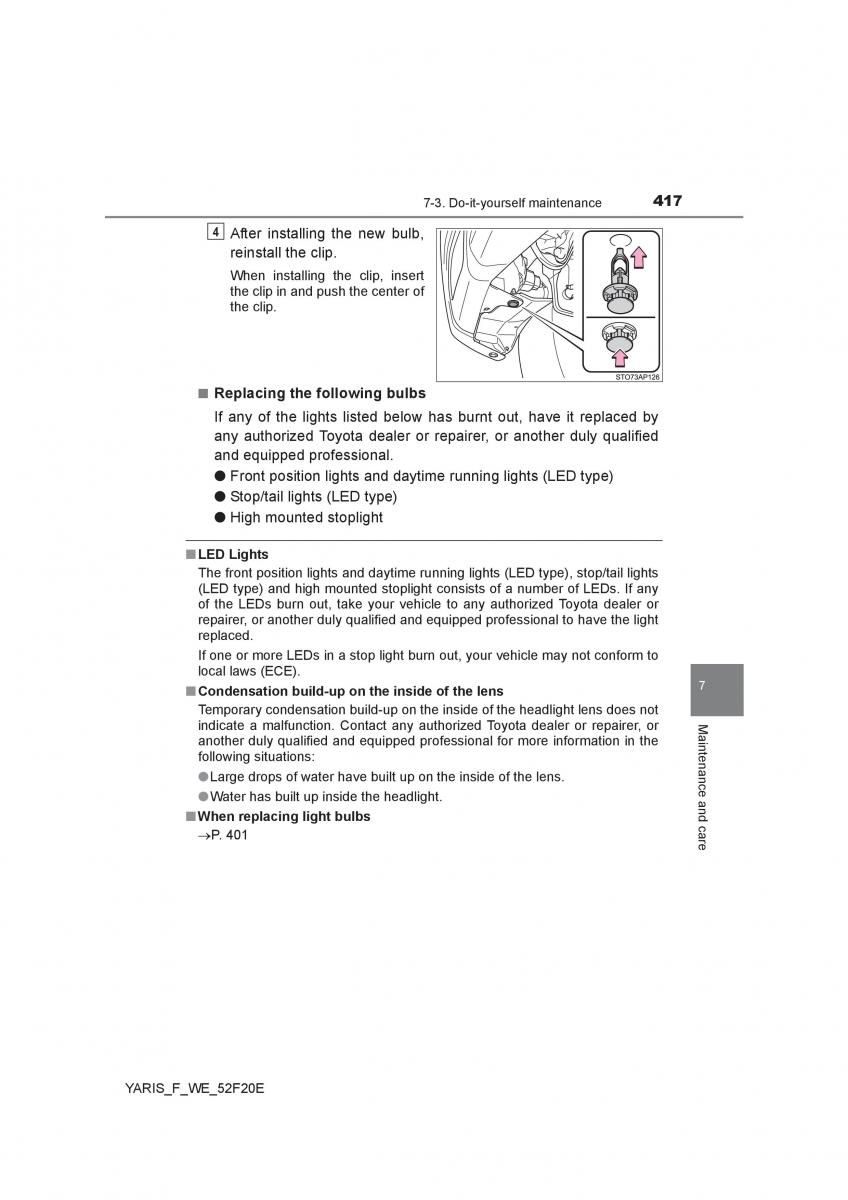 7-3. Do-it-yourself maintenance 417

4 After installing the new bulb, reinstall the clip.

When installing the clip, insert the clip in and push the center of the clip.

STO73AP128

■ Replacing the following bulbs

If any of the lights listed below has burnt out, have it replaced by any authorized Toyota dealer or repairer, or another duly qualified and equipped professional.

● Front position lights and daytime running lights (LED type)

● Stop/tail lights (LED type)

● High mounted stoplight

■ LED Lights

The front position lights and daytime running lights (LED type), stop/tail lights (LED type) and high mounted stoplight consists of a number of LEDs. If any of the LEDs burn out, take your vehicle to any authorized Toyota dealer or repairer, or another duly qualified and equipped professional to have the light replaced.

If one or more LEDs in a stop light burn out, your vehicle may not conform to local laws (ECE).

■ Condensation build-up on the inside of the lens

Temporary condensation build-up on the inside of the headlight lens does not indicate a malfunction. Contact any authorized Toyota dealer or repairer, or another duly qualified and equipped professional for more information in the following situations:

● Large drops of water have built up on the inside of the lens.

● Water has built up inside the headlight.

■ When replacing light bulbs

→P. 401

7

Maintenance and care

YARIS_F_WE_52F20E